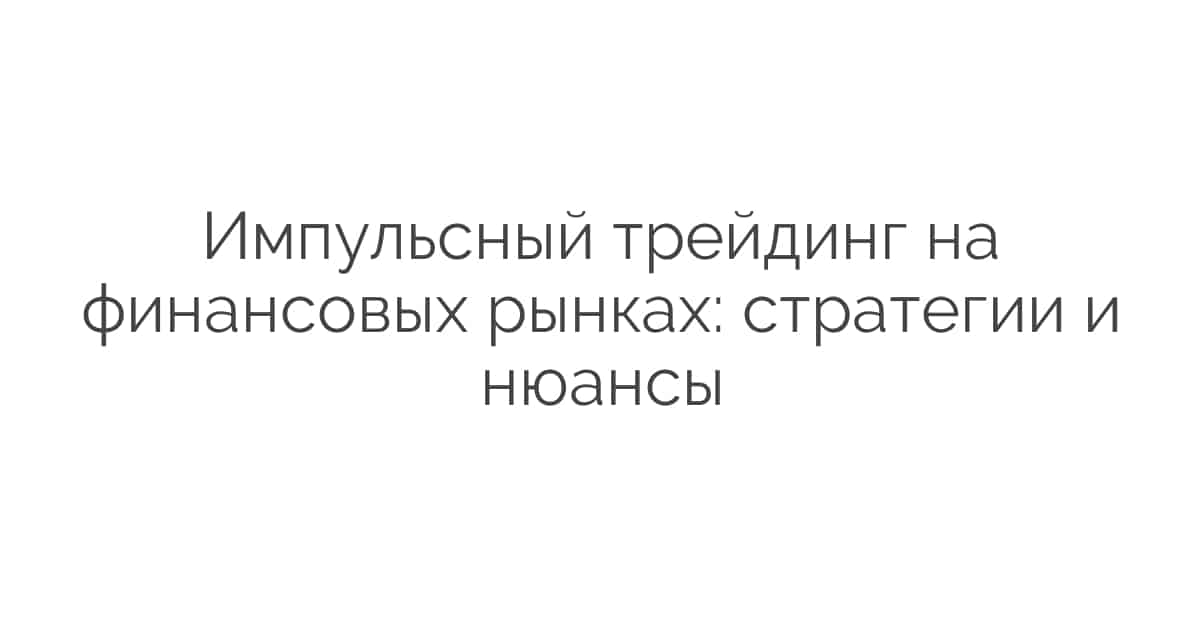 Импульсный трейдинг на финансовых рынках: стратегии и нюансы